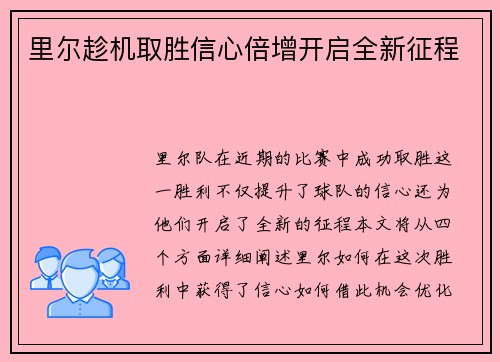 里尔趁机取胜信心倍增开启全新征程

里尔队在近期的比赛中成功取胜这一胜利不仅提升了球队的信心还为他们开启了全新的征程本文将从四个方面详细阐述里尔如何在这次胜利中获得了信心如何借此机会优化